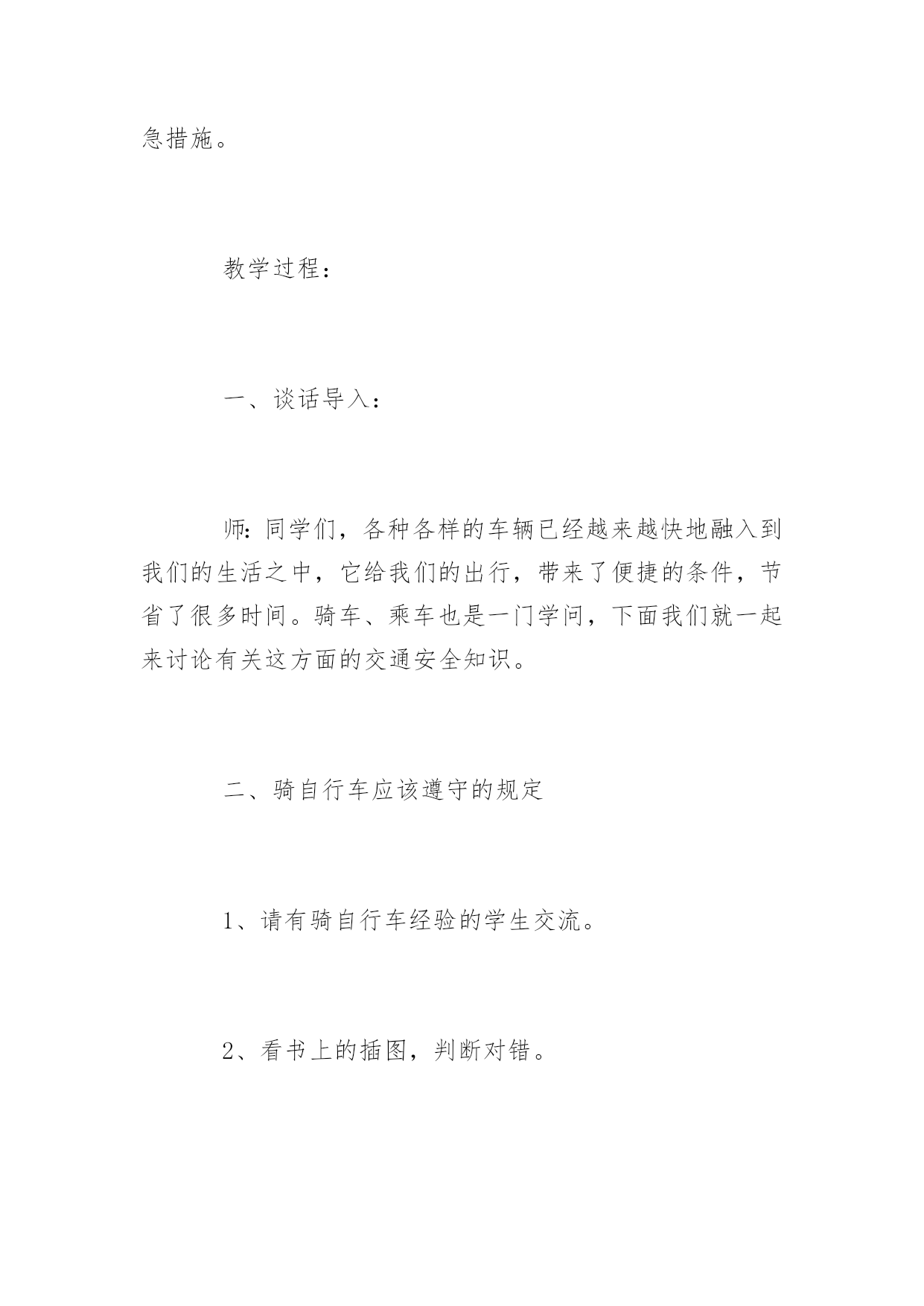 急措施。

教学过程：

一、谈话导入：

师：同学们，各种各样的车辆已经越来越快地融入到我们的生活之中，它给我们的出行，带来了便捷的条件，节省了很多时间。骑车、乘车也是一门学问，下面我们就一起来讨论有关这方面的交通安全知识。

二、骑自行车应该遵守的规定

1、请有骑自行车经验的学生交流。

2、看书上的插图，判断对错。